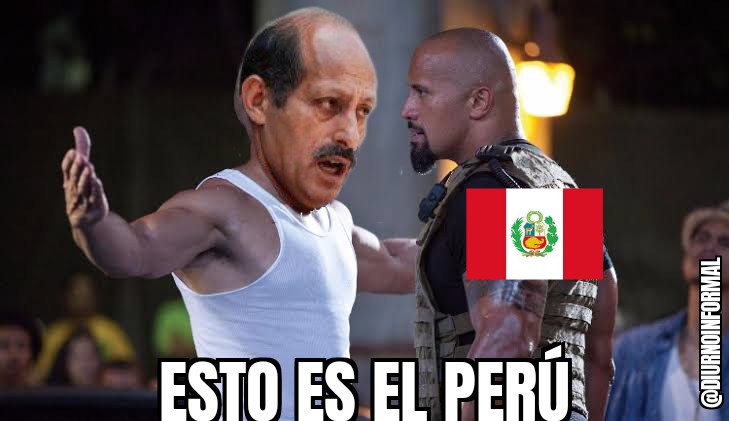 ESTO ES EL PERÚ

@DIURNOINFORMAL